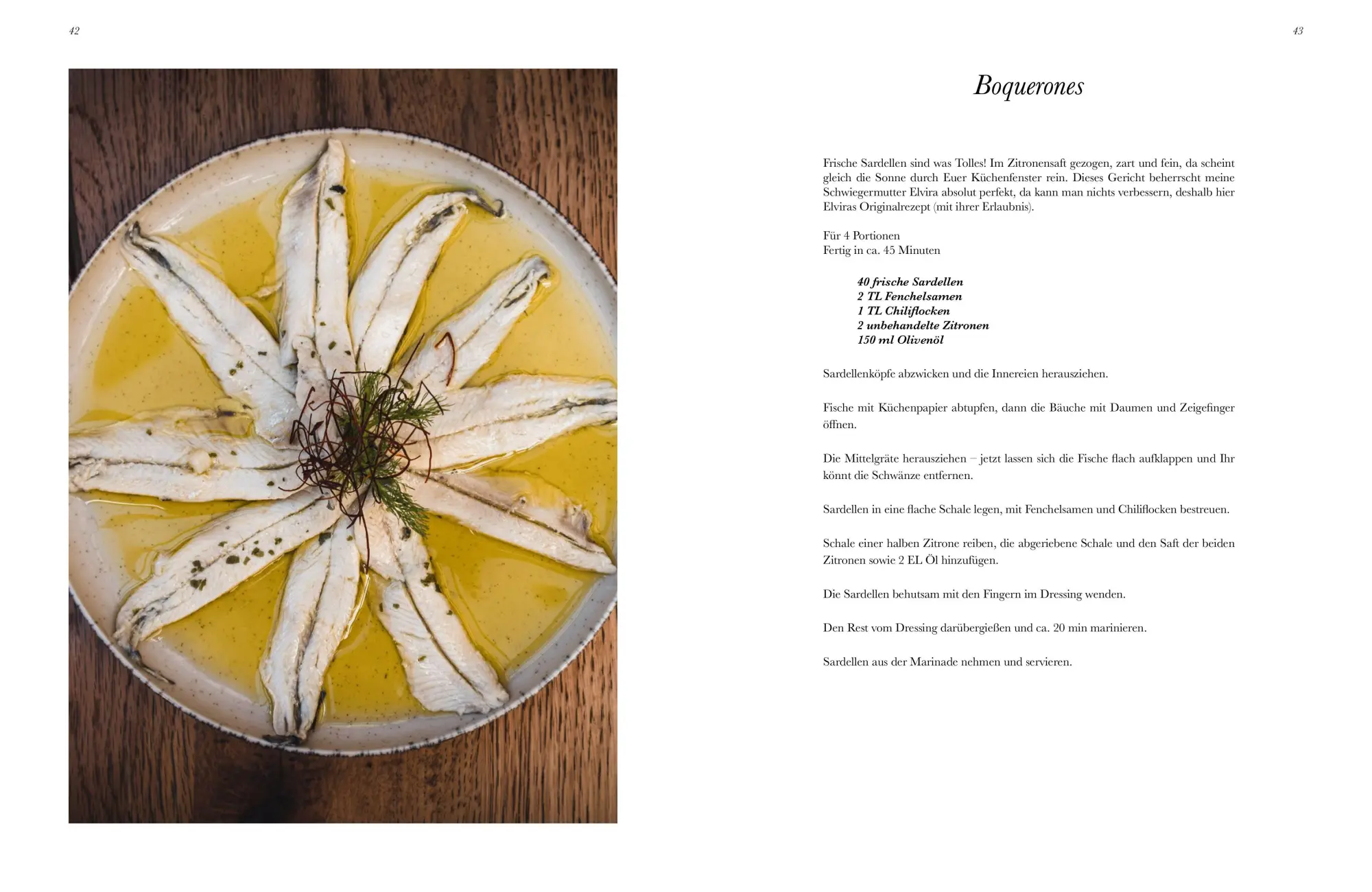 42

43

Boquerones

Frische Sardellen sind was Tolles! Im Zitronensaft gezogen, zart und fein, da scheint gleich die Sonne durch Euer Küchenfenster rein. Dieses Gericht beherrscht meine Schwiegermutter Elvira absolut perfekt, da kann man nichts verbessern, deshalb hier Elviras Originalrezept (mit ihrer Erlaubnis).

Für 4 Portionen
Fertig in ca. 45 Minuten

40 frische Sardellen
2 TL Fenchelsamen
1 TL Chiliflocken
2 unbehandelte Zitronen
150 ml Olivenöl

Sardellenköpfe abzwicken und die Innereien herausziehen.

Fische mit Küchenpapier abtupfen, dann die Bäuche mit Daumen und Zeigefinger öffnen.

Die Mittelgräte herausziehen – jetzt lassen sich die Fische flach aufklappen und Ihr könnt die Schwänze entfernen.

Sardellen in eine flache Schale legen, mit Fenchelsamen und Chiliflocken bestreuen.

Schale einer halben Zitrone reiben, die abgeriebene Schale und den Saft der beiden Zitronen sowie 2 EL Öl hinzufügen.

Die Sardellen behutsam mit den Fingern im Dressing wenden.

Den Rest vom Dressing darübergießen und ca. 20 min marinieren.

Sardellen aus der Marinade nehmen und servieren.